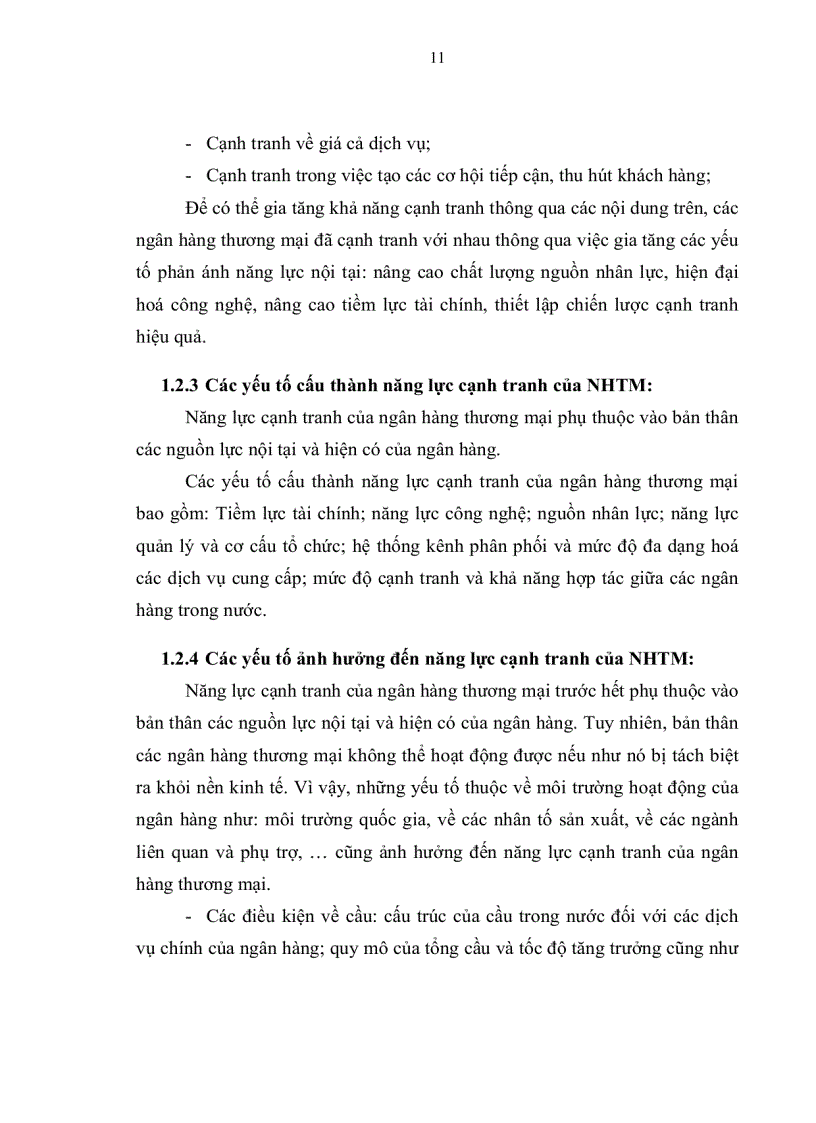 11

- Cạnh tranh về giá cả dịch vụ;

- Cạnh tranh trong việc tạo các cơ hội tiếp cận, thu hút khách hàng;

Để có thể gia tăng khả năng cạnh tranh thông qua các nội dung trên, các ngân hàng thương mại đã cạnh tranh với nhau thông qua việc gia tăng các yếu tố phản ánh năng lực nội tại: nâng cao chất lượng nguồn nhân lực, hiện đại hoá công nghệ, nâng cao tiềm lực tài chính, thiết lập chiến lược cạnh tranh hiệu quả.

1.2.3 Các yếu tố cấu thành năng lực cạnh tranh của NHTM:

Năng lực cạnh tranh của ngân hàng thương mại phụ thuộc vào bản thân các nguồn lực nội tại và hiện có của ngân hàng.

Các yếu tố cấu thành năng lực cạnh tranh của ngân hàng thương mại bao gồm: Tiềm lực tài chính; năng lực công nghệ; nguồn nhân lực; năng lực quản lý và cơ cấu tổ chức; hệ thống kênh phân phối và mức độ đa dạng hoá các dịch vụ cung cấp; mức độ cạnh tranh và khả năng hợp tác giữa các ngân hàng trong nước.

1.2.4 Các yếu tố ảnh hưởng đến năng lực cạnh tranh của NHTM:

Năng lực cạnh tranh của ngân hàng thương mại trước hết phụ thuộc vào bản thân các nguồn lực nội tại và hiện có của ngân hàng. Tuy nhiên, bản thân các ngân hàng thương mại không thể hoạt động được nếu như nó bị tách biệt ra khỏi nền kinh tế. Vì vậy, những yếu tố thuộc về môi trường hoạt động của ngân hàng như: môi trường quốc gia, về các nhân tố sản xuất, về các ngành liên quan và phụ trợ, … cũng ảnh hưởng đến năng lực cạnh tranh của ngân hàng thương mại.

- Các điều kiện về cầu: cấu trúc của cầu trong nước đối với các dịch vụ chính của ngân hàng; quy mô của tổng cầu và tốc độ tăng trưởng cũng như